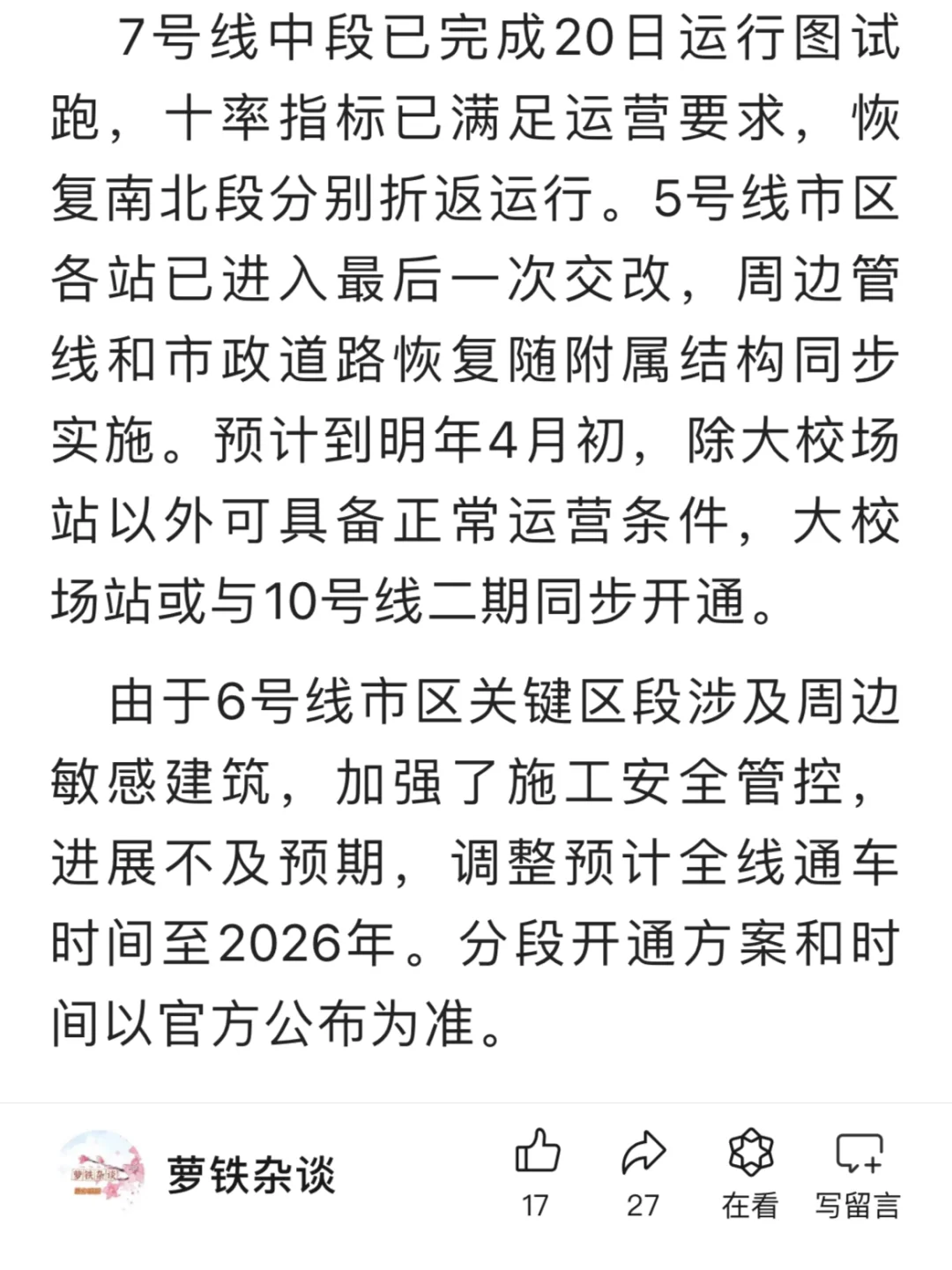 7号线中段已完成20日运行图试跑，十率指标已满足运营要求，恢复南北段分别折返运行。5号线市区各站已进入最后一次交改，周边管线和市政道路恢复随附属结构同步实施。预计到明年4月初，除大校场站以外可具备正常运营条件，大校场站或与10号线二期同步开通。

由于6号线市区关键区段涉及周边敏感建筑，加强了施工安全管控，进展不及预期，调整预计全线通车时间至2026年。分段开通方案和时间以官方公布为准。

萝铁杂谈

17

27

在看

写留言